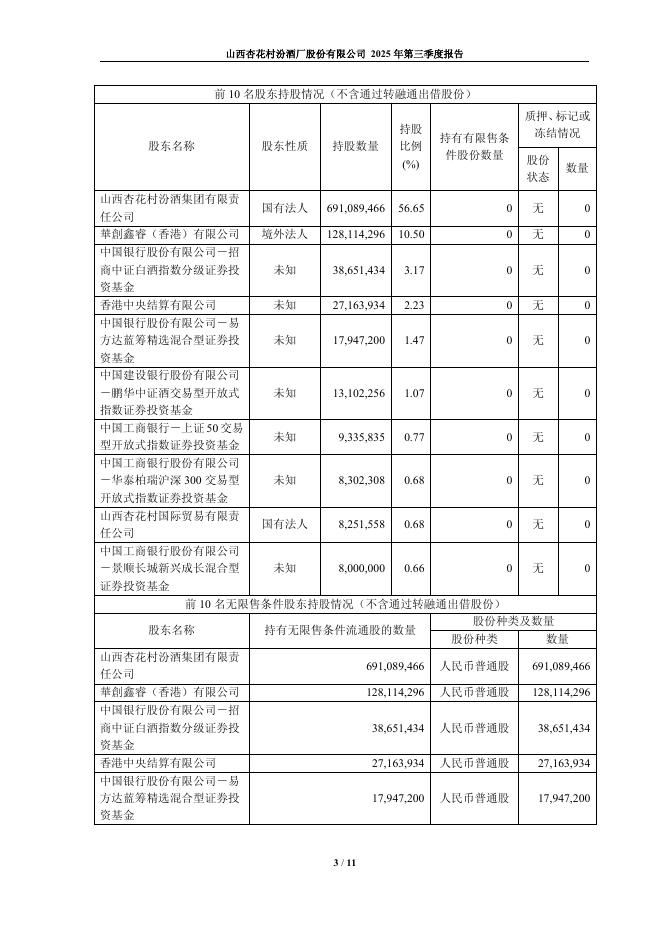 山西杏花村汾酒厂股份有限公司 2025 年第三季度报告

前 10 名股东持股情况（不含通过转融通出借股份）

| 股东名称 | 股东性质 | 持股数量 | 持股比例(%) | 持有有限售条件股份数量 | 质押、标记或冻结情况 股份状态 | 质押、标记或冻结情况 数量 |
|---|---|---|---|---|---|---|
| 山西杏花村汾酒集团有限责任公司 | 国有法人 | 691,089,466 | 56.65 | 0 | 无 | 0 |
| 華創鑫睿（香港）有限公司 | 境外法人 | 128,114,296 | 10.50 | 0 | 无 | 0 |
| 中国银行股份有限公司－招商中证白酒指数分级证券投资基金 | 未知 | 38,651,434 | 3.17 | 0 | 无 | 0 |
| 香港中央结算有限公司 | 未知 | 27,163,934 | 2.23 | 0 | 无 | 0 |
| 中国银行股份有限公司－易方达蓝筹精选混合型证券投资基金 | 未知 | 17,947,200 | 1.47 | 0 | 无 | 0 |
| 中国建设银行股份有限公司－鹏华中证酒交易型开放式指数证券投资基金 | 未知 | 13,102,256 | 1.07 | 0 | 无 | 0 |
| 中国工商银行－上证 50 交易型开放式指数证券投资基金 | 未知 | 9,335,835 | 0.77 | 0 | 无 | 0 |
| 中国工商银行股份有限公司－华泰柏瑞沪深 300 交易型开放式指数证券投资基金 | 未知 | 8,302,308 | 0.68 | 0 | 无 | 0 |
| 山西杏花村国际贸易有限责任公司 | 国有法人 | 8,251,558 | 0.68 | 0 | 无 | 0 |
| 中国工商银行股份有限公司－景顺长城新兴成长混合型证券投资基金 | 未知 | 8,000,000 | 0.66 | 0 | 无 | 0 |

前 10 名无限售条件股东持股情况（不含通过转融通出借股份）

| 股东名称 | 持有无限售条件流通股的数量 | 股份种类及数量 股份种类 | 股份种类及数量 数量 |
|---|---|---|---|
| 山西杏花村汾酒集团有限责任公司 | 691,089,466 | 人民币普通股 | 691,089,466 |
| 華創鑫睿（香港）有限公司 | 128,114,296 | 人民币普通股 | 128,114,296 |
| 中国银行股份有限公司－招商中证白酒指数分级证券投资基金 | 38,651,434 | 人民币普通股 | 38,651,434 |
| 香港中央结算有限公司 | 27,163,934 | 人民币普通股 | 27,163,934 |
| 中国银行股份有限公司－易方达蓝筹精选混合型证券投资基金 | 17,947,200 | 人民币普通股 | 17,947,200 |

3 / 11